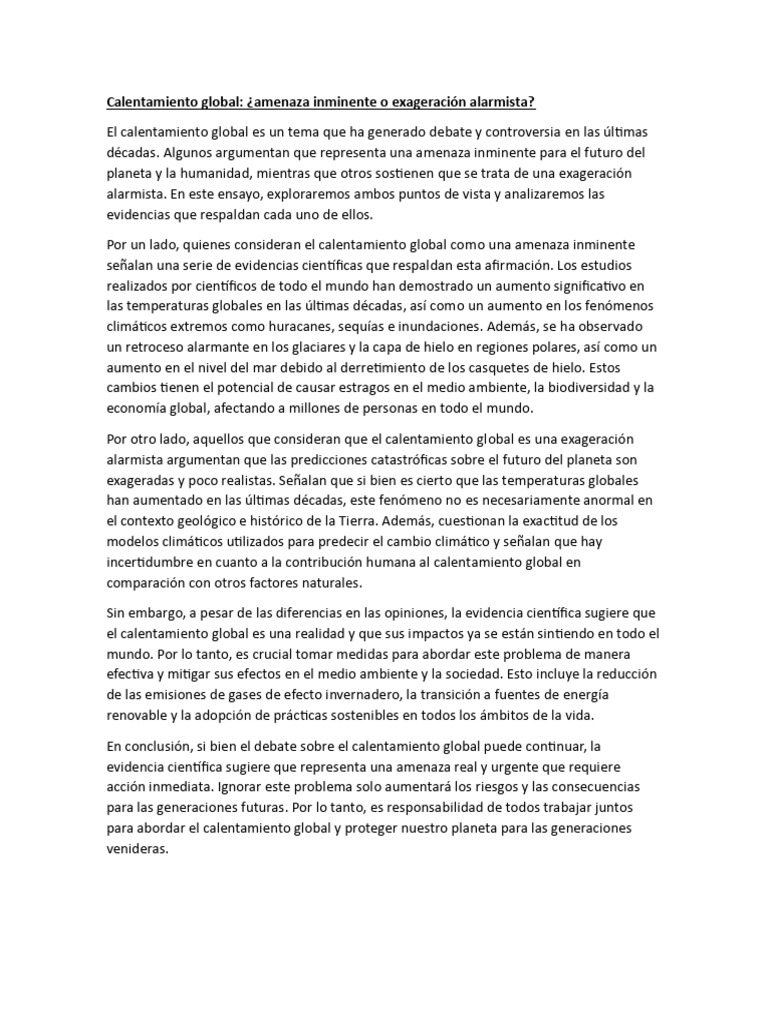 Calentamiento global: ¿amenaza inminente o exageración alarmista?

El calentamiento global es un tema que ha generado debate y controversia en las últimas décadas. Algunos argumentan que representa una amenaza inminente para el futuro del planeta y la humanidad, mientras que otros sostienen que se trata de una exageración alarmista. En este ensayo, exploraremos ambos puntos de vista y analizaremos las evidencias que respaldan cada uno de ellos.

Por un lado, quienes consideran el calentamiento global como una amenaza inminente señalan una serie de evidencias científicas que respaldan esta afirmación. Los estudios realizados por científicos de todo el mundo han demostrado un aumento significativo en las temperaturas globales en las últimas décadas, así como un aumento en los fenómenos climáticos extremos como huracanes, sequías e inundaciones. Además, se ha observado un retroceso alarmante en los glaciares y la capa de hielo en regiones polares, así como un aumento en el nivel del mar debido al derretimiento de los casquetes de hielo. Estos cambios tienen el potencial de causar estragos en el medio ambiente, la biodiversidad y la economía global, afectando a millones de personas en todo el mundo.

Por otro lado, aquellos que consideran que el calentamiento global es una exageración alarmista argumentan que las predicciones catastróficas sobre el futuro del planeta son exageradas y poco realistas. Señalan que si bien es cierto que las temperaturas globales han aumentado en las últimas décadas, este fenómeno no es necesariamente anormal en el contexto geológico e histórico de la Tierra. Además, cuestionan la exactitud de los modelos climáticos utilizados para predecir el cambio climático y señalan que hay incertidumbre en cuanto a la contribución humana al calentamiento global en comparación con otros factores naturales.

Sin embargo, a pesar de las diferencias en las opiniones, la evidencia científica sugiere que el calentamiento global es una realidad y que sus impactos ya se están sintiendo en todo el mundo. Por lo tanto, es crucial tomar medidas para abordar este problema de manera efectiva y mitigar sus efectos en el medio ambiente y la sociedad. Esto incluye la reducción de las emisiones de gases de efecto invernadero, la transición a fuentes de energía renovable y la adopción de prácticas sostenibles en todos los ámbitos de la vida.

En conclusión, si bien el debate sobre el calentamiento global puede continuar, la evidencia científica sugiere que representa una amenaza real y urgente que requiere acción inmediata. Ignorar este problema solo aumentará los riesgos y las consecuencias para las generaciones futuras. Por lo tanto, es responsabilidad de todos trabajar juntos para abordar el calentamiento global y proteger nuestro planeta para las generaciones venideras.